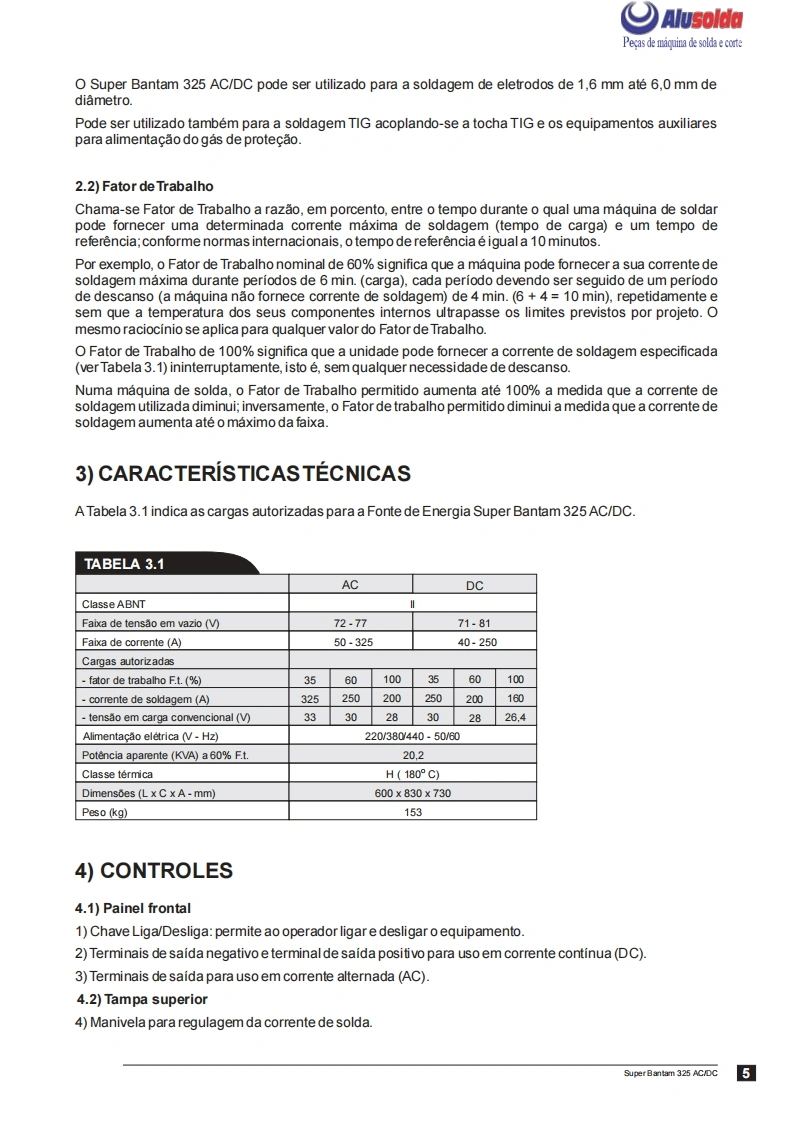 Alusolda
Peças de máquina de solda e corte

O Super Bantam 325 AC/DC pode ser utilizado para a soldagem de eletrodos de 1,6 mm até 6,0 mm de diâmetro.

Pode ser utilizado também para a soldagem TIG acoplando-se a tocha TIG e os equipamentos auxiliares para alimentação do gás de proteção.

2.2) Fator de Trabalho

Chama-se Fator de Trabalho a razão, em porcento, entre o tempo durante o qual uma máquina de soldar pode fornecer uma determinada corrente máxima de soldagem (tempo de carga) e um tempo de referência; conforme normas internacionais, o tempo de referência é igual a 10 minutos.

Por exemplo, o Fator de Trabalho nominal de 60% significa que a máquina pode fornecer a sua corrente de soldagem máxima durante períodos de 6 min. (carga), cada período devendo ser seguido de um período de descanso (a máquina não fornece corrente de soldagem) de 4 min. (6 + 4 = 10 min), repetidamente e sem que a temperatura dos seus componentes internos ultrapasse os limites previstos por projeto. O mesmo raciocínio se aplica para qualquer valor do Fator de Trabalho.

O Fator de Trabalho de 100% significa que a unidade pode fornecer a corrente de soldagem especificada (ver Tabela 3.1) ininterruptamente, isto é, sem qualquer necessidade de descanso.

Numa máquina de solda, o Fator de Trabalho permitido aumenta até 100% a medida que a corrente de soldagem utilizada diminui; inversamente, o Fator de trabalho permitido diminui a medida que a corrente de soldagem aumenta até o máximo da faixa.

3) CARACTERÍSTICAS TÉCNICAS

A Tabela 3.1 indica as cargas autorizadas para a Fonte de Energia Super Bantam 325 AC/DC.

TABELA 3.1

| | AC | | | DC | | |
|---|---|---|---|---|---|---|
| Classe ABNT | II | | | | | |
| Faixa de tensão em vazio (V) | 72 - 77 | | | 71 - 81 | | |
| Faixa de corrente (A) | 50 - 325 | | | 40 - 250 | | |
| Cargas autorizadas | | | | | | |
| - fator de trabalho F.t. (%) | 35 | 60 | 100 | 35 | 60 | 100 |
| - corrente de soldagem (A) | 325 | 250 | 200 | 250 | 200 | 160 |
| - tensão em carga convencional (V) | 33 | 30 | 28 | 30 | 28 | 26,4 |
| Alimentação elétrica (V - Hz) | 220/380/440 - 50/60 | | | | | |
| Potência aparente (KVA) a 60% F.t. | 20,2 | | | | | |
| Classe térmica | H ( 180° C) | | | | | |
| Dimensões (L x C x A - mm) | 600 x 830 x 730 | | | | | |
| Peso (kg) | 153 | | | | | |

4) CONTROLES

4.1) Painel frontal

1) Chave Liga/Desliga: permite ao operador ligar e desligar o equipamento.
2) Terminais de saída negativo e terminal de saída positivo para uso em corrente contínua (DC).
3) Terminais de saída para uso em corrente alternada (AC).

4.2) Tampa superior

4) Manivela para regulagem da corrente de solda.

Super Bantam 325 AC/DC 5